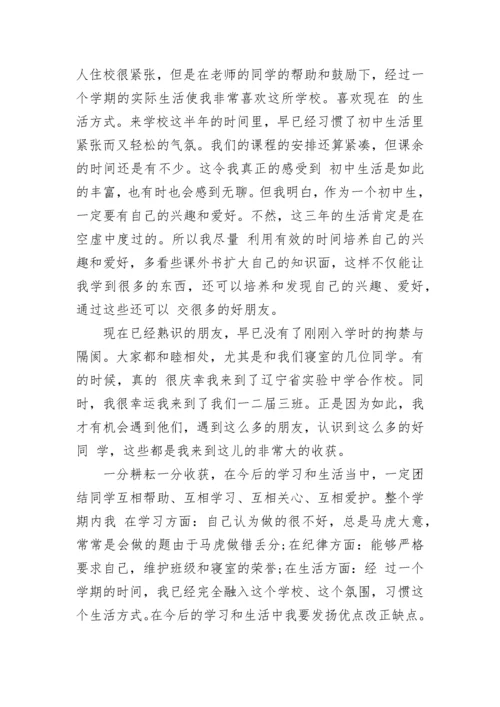 人住校很紧张，但是在老师的同学的帮助和鼓励下，经过一个学期的实际生活使我非常喜欢这所学校。喜欢现在 的生活方式。来学校这半年的时间里，早已经习惯了初中生活里紧张而又轻松的气氛。我们的课程的安排还算紧凑，但课余的时间还是有不少。这令我真正的感受到 初中生活是如此的丰富，也有时也会感到无聊。但我明白，作为一个初中生，一定要有自己的兴趣和爱好。不然，这三年的生活肯定是在空虚中度过的。所以我尽量 利用有效的时间培养自己的兴趣和爱好，多看些课外书扩大自己的知识面，这样不仅能让我学到很多的东西，还可以培养和发现自己的兴趣、爱好，通过这些还可以 交很多的好朋友。

现在已经熟识的朋友，早已没有了刚刚入学时的拘禁与隔阂。大家都和睦相处，尤其是和我们寝室的几位同学。有的时候，真的 很庆幸我来到了辽宁省实验中学合作校。同时，我很幸运我来到了我们一二届三班。正是因为如此，我才有机会遇到他们，遇到这么多的朋友，认识到这么多的好同 学，这些都是我来到这儿的非常大的收获。

一分耕耘一分收获，在今后的学习和生活当中，一定团结同学互相帮助、互相学习、互相关心、互相爱护。整个学期内我 在学习方面：自己认为做的很不好，总是马虎大意，常常是会做的题由于马虎做错丢分;在纪律方面：能够严格要求自己，维护班级和寝室的荣誉;在生活方面：经 过一个学期的时间，我已经完全融入这个学校、这个氛围，习惯这个生活方式。在今后的学习和生活中我要发扬优点改正缺点。